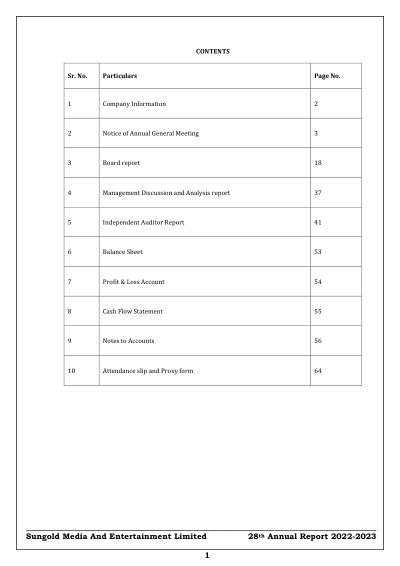 CONTENTS

| Sr. No. | Particulars | Page No. |
|---|---|---|
| 1 | Company Information | 2 |
| 2 | Notice of Annual General Meeting | 3 |
| 3 | Board report | 18 |
| 4 | Management Discussion and Analysis report | 37 |
| 5 | Independent Auditor Report | 41 |
| 6 | Balance Sheet | 53 |
| 7 | Profit & Loss Account | 54 |
| 8 | Cash Flow Statement | 55 |
| 9 | Notes to Accounts | 56 |
| 10 | Attendance slip and Proxy form | 64 |

Sungold Media And Entertainment Limited 28th Annual Report 2022-2023

1